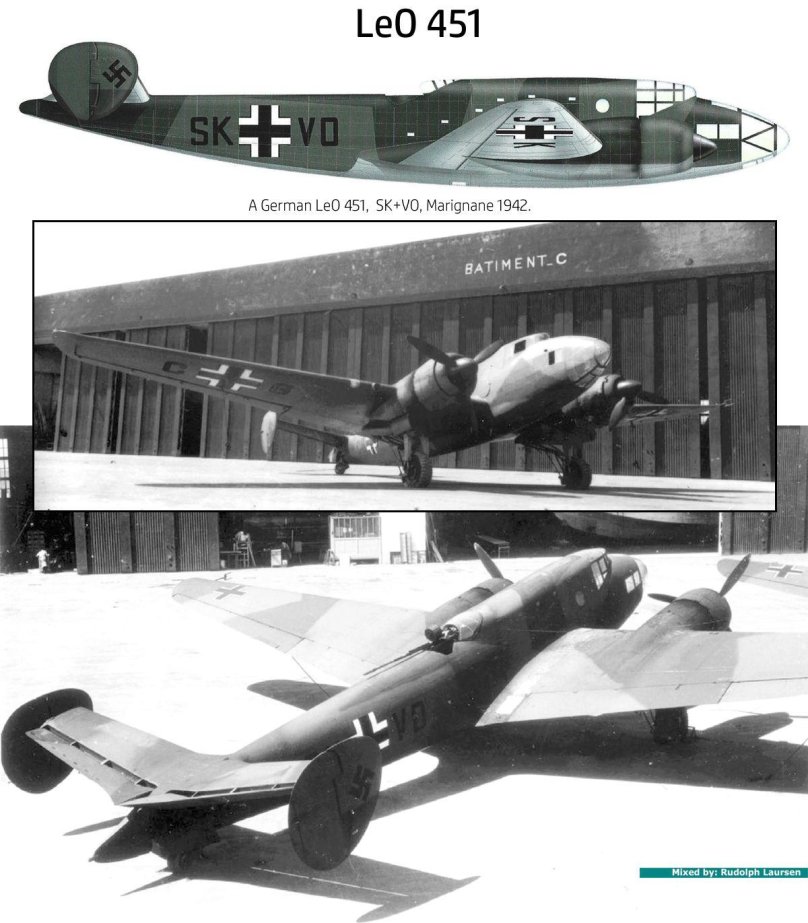 LeO 451

SK VO

SK

A German LeO 451, SK+VO, Marignane 1942.

BATIMENT_C

C

G

VO

Mixed by: Rudolph Laursen